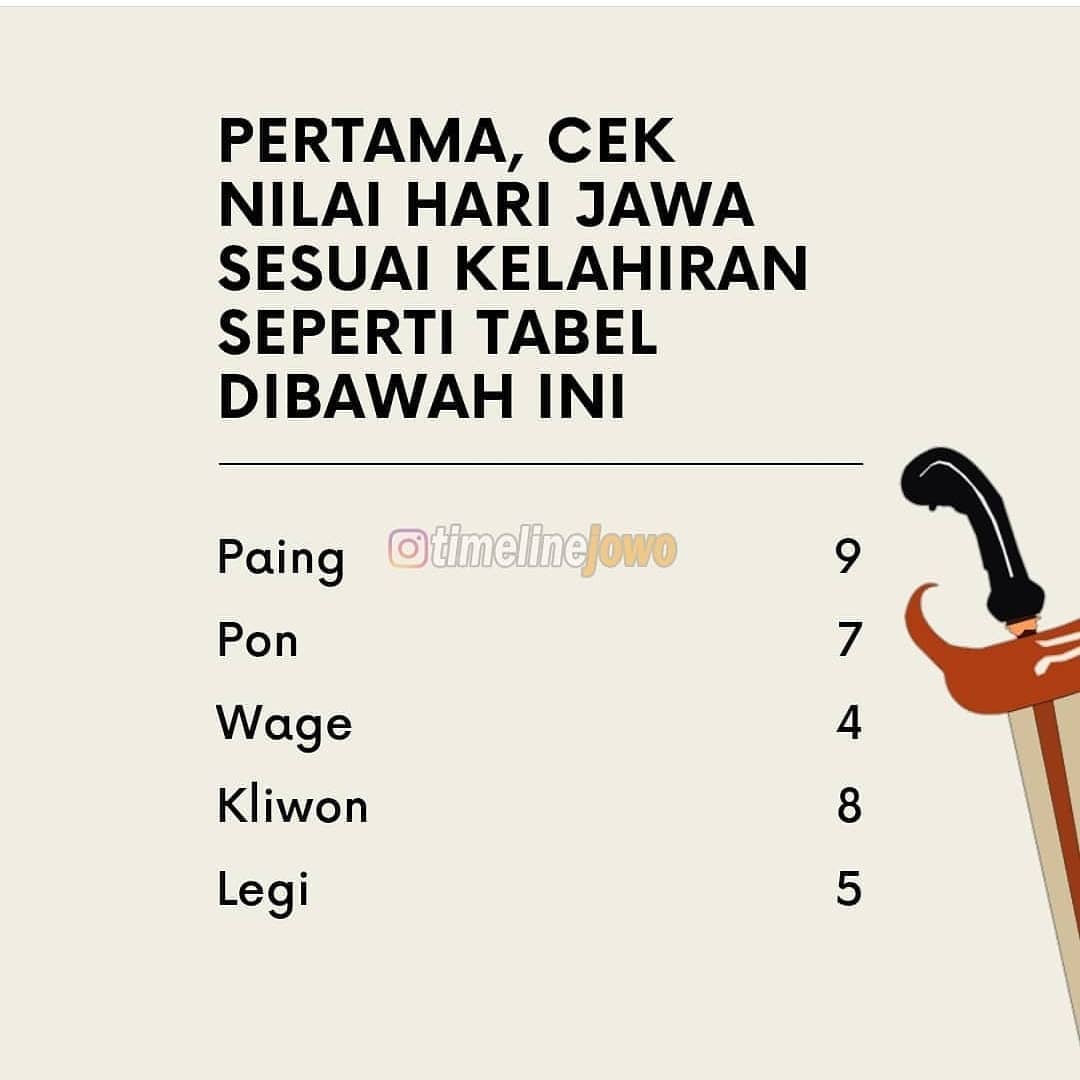 PERTAMA, CEK NILAI HARI JAWA SESUAI KELAHIRAN SEPERTI TABEL DIBAWAH INI

Paing 9
Pon 7
Wage 4
Kliwon 8
Legi 5

timelinejowo